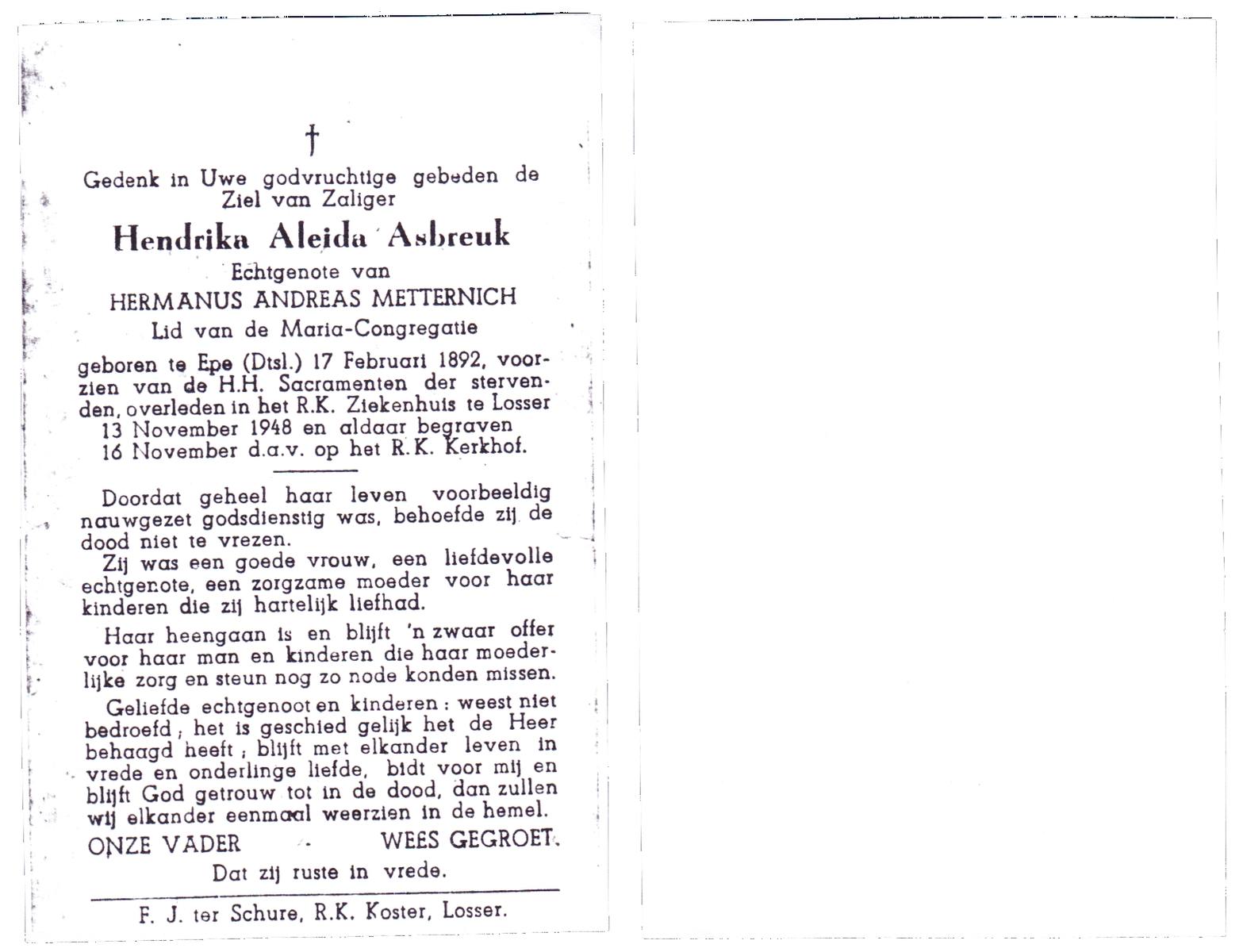 †

Gedenk in Uwe godvruchtige gebeden de Ziel van Zaliger

Hendrika Aleida Asbreuk

Echtgenote van

HERMANUS ANDREAS METTERNICH

Lid van de Maria-Congregatie

geboren te Epe (Dtsl.) 17 Februari 1892, voorzien van de H.H. Sacramenten der stervenden, overleden in het R.K. Ziekenhuis te Losser 13 November 1948 en aldaar begraven 16 November d.a.v. op het R.K. Kerkhof.

Doordat geheel haar leven voorbeeldig nauwgezet godsdienstig was, behoefde zij de dood niet te vrezen.

Zij was een goede vrouw, een liefdevolle echtgenote, een zorgzame moeder voor haar kinderen die zij hartelijk liefhad.

Haar heengaan is en blijft 'n zwaar offer voor haar man en kinderen die haar moederlijke zorg en steun nog zo node konden missen.

Geliefde echtgenoot en kinderen : weest niet bedroefd ; het is geschied gelijk het de Heer behaagd heeft ; blijft met elkander leven in vrede en onderlinge liefde, bidt voor mij en blijft God getrouw tot in de dood, dan zullen wij elkander eenmaal weerzien in de hemel.

ONZE VADER - WEES GEGROET.

Dat zij ruste in vrede.

F. J. ter Schure, R.K. Koster, Losser.